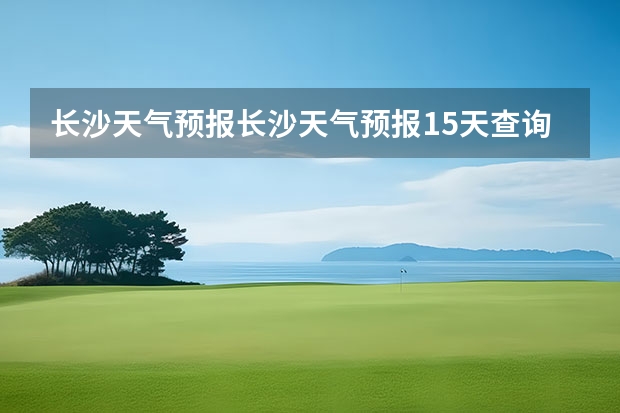 长沙天气预报长沙天气预报15天查询